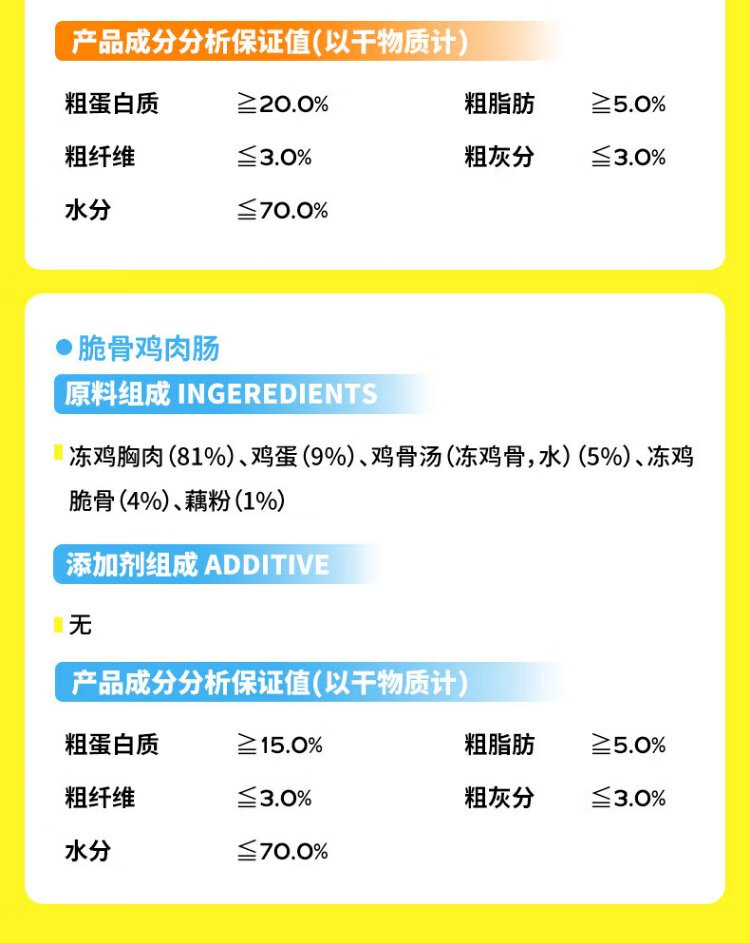 产品成分分析保证值(以干物质计)

粗蛋白质 ≧20.0%
粗脂肪 ≧5.0%
粗纤维 ≦3.0%
粗灰分 ≦3.0%
水分 ≦70.0%

• 脆骨鸡肉肠

原料组成 INGEREDIENTS

冻鸡胸肉(81%)、鸡蛋(9%)、鸡骨汤(冻鸡骨,水)(5%)、冻鸡脆骨(4%)、藕粉(1%)

添加剂组成 ADDITIVE

无

产品成分分析保证值(以干物质计)

粗蛋白质 ≧15.0%
粗脂肪 ≧5.0%
粗纤维 ≦3.0%
粗灰分 ≦3.0%
水分 ≦70.0%